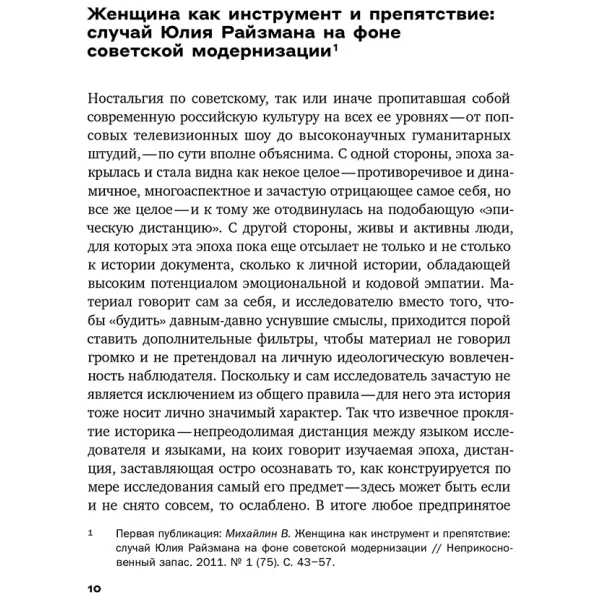 Женщина как инструмент и препятствие: случай Юлия Райзмана на фоне советской модернизации$^1$

Ностальгия по советскому, так или иначе пропитавшая собой современную российскую культуру на всех ее уровнях — от попсовых телевизионных шоу до высоконаучных гуманитарных штудий, — по сути вполне объяснима. С одной стороны, эпоха закрылась и стала видна как некое целое — противоречивое и динамичное, многоаспектное и зачастую отрицающее самое себя, но все же целое — и к тому же отодвинулась на подобающую «эпическую дистанцию». С другой стороны, живы и активны люди, для которых эта эпоха пока еще отсылает не только и не столько к истории документа, сколько к личной истории, обладающей высоким потенциалом эмоциональной и кодовой эмпатии. Материал говорит сам за себя, и исследователю вместо того, чтобы «будить» давным-давно уснувшие смыслы, приходится порой ставить дополнительные фильтры, чтобы материал не говорил громко и не претендовал на личную идеологическую вовлеченность наблюдателя. Поскольку и сам исследователь зачастую не является исключением из общего правила — для него эта история тоже носит лично значимый характер. Так что извечное проклятие историка — непреодолимая дистанция между языком исследователя и языками, на коих говорит изучаемая эпоха, дистанция, заставляющая остро осознавать то, как конструируется по мере исследования самый его предмет — здесь может быть если и не снято совсем, то ослаблено. В итоге любое предпринятое

1 Первая публикация: Михайлин В. Женщина как инструмент и препятствие: случай Юлия Райзмана на фоне советской модернизации // Неприкосновенный запас. 2011. № 1 (75). С. 43–57.

10